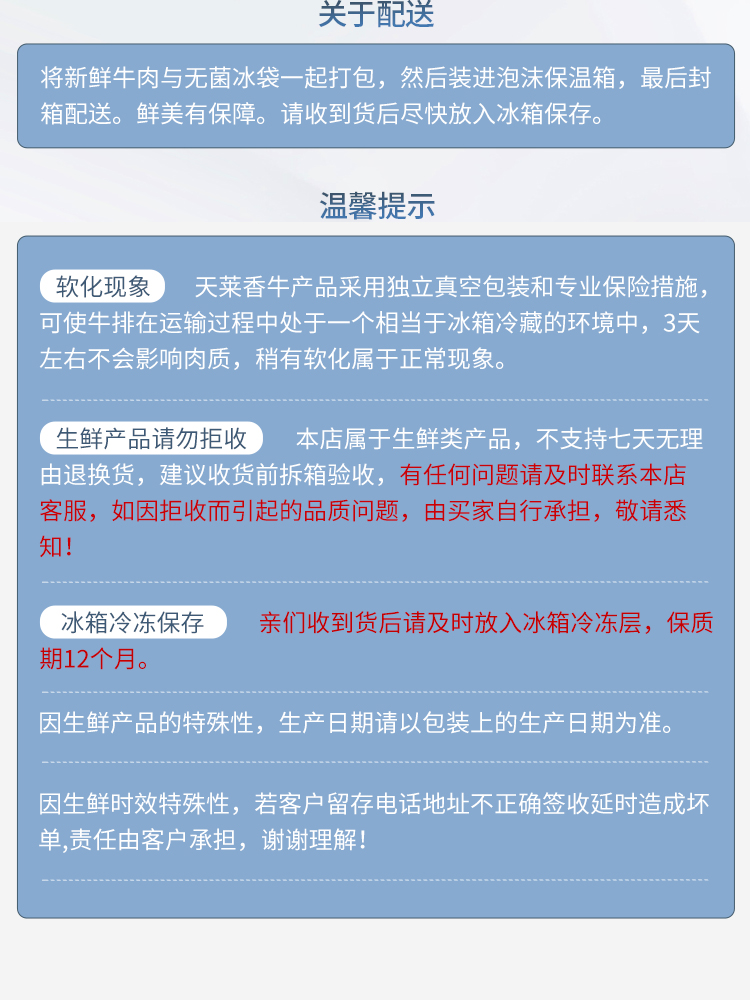 关于配送

将新鲜牛肉与无菌冰袋一起打包，然后装进泡沫保温箱，最后封箱配送。鲜美有保障。请收到货后尽快放入冰箱保存。

温馨提示

软化现象 天莱香牛产品采用独立真空包装和专业保险措施，可使牛排在运输过程中处于一个相当于冰箱冷藏的环境中，3天左右不会影响肉质，稍有软化属于正常现象。

生鲜产品请勿拒收 本店属于生鲜类产品，不支持七天无理由退换货，建议收货前拆箱验收，有任何问题请及时联系本店客服，如因拒收而引起的品质问题，由买家自行承担，敬请悉知！

冰箱冷冻保存 亲们收到货后请及时放入冰箱冷冻层，保质期12个月。

因生鲜产品的特殊性，生产日期请以包装上的生产日期为准。

因生鲜时效特殊性，若客户留存电话地址不正确签收延时造成坏单,责任由客户承担，谢谢理解！